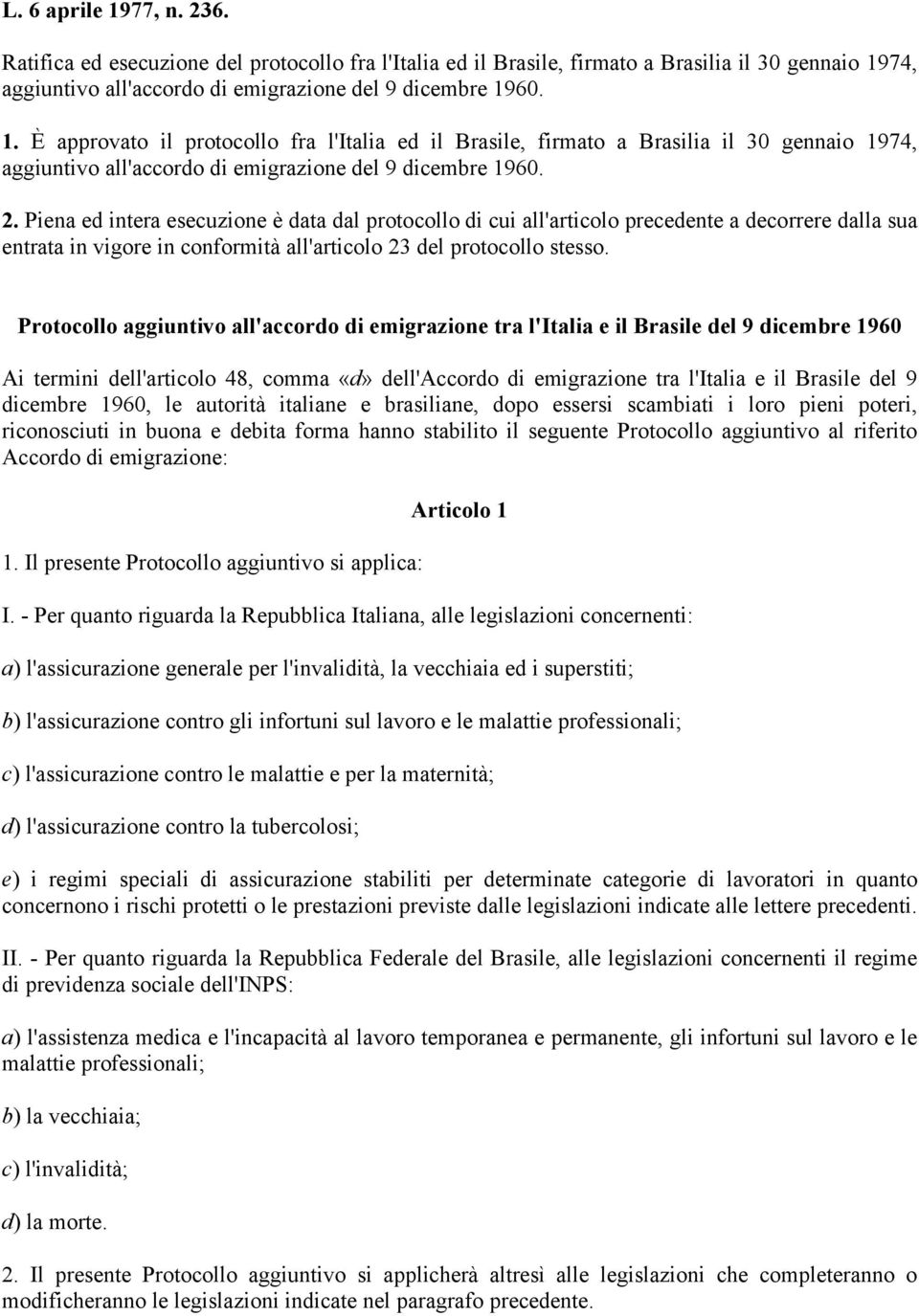 L. 6 aprile 1977, n. 236.

Ratifica ed esecuzione del protocollo fra l'Italia ed il Brasile, firmato a Brasilia il 30 gennaio 1974, aggiuntivo all'accordo di emigrazione del 9 dicembre 1960.

1. È approvato il protocollo fra l'Italia ed il Brasile, firmato a Brasilia il 30 gennaio 1974, aggiuntivo all'accordo di emigrazione del 9 dicembre 1960.

2. Piena ed intera esecuzione è data dal protocollo di cui all'articolo precedente a decorrere dalla sua entrata in vigore in conformità all'articolo 23 del protocollo stesso.

Protocollo aggiuntivo all'accordo di emigrazione tra l'Italia e il Brasile del 9 dicembre 1960

Ai termini dell'articolo 48, comma «d» dell'Accordo di emigrazione tra l'Italia e il Brasile del 9 dicembre 1960, le autorità italiane e brasiliane, dopo essersi scambiati i loro pieni poteri, riconosciuti in buona e debita forma hanno stabilito il seguente Protocollo aggiuntivo al riferito Accordo di emigrazione:

Articolo 1

1. Il presente Protocollo aggiuntivo si applica:

I. - Per quanto riguarda la Repubblica Italiana, alle legislazioni concernenti:

a) l'assicurazione generale per l'invalidità, la vecchiaia ed i superstiti;

b) l'assicurazione contro gli infortuni sul lavoro e le malattie professionali;

c) l'assicurazione contro le malattie e per la maternità;

d) l'assicurazione contro la tubercolosi;

e) i regimi speciali di assicurazione stabiliti per determinate categorie di lavoratori in quanto concernono i rischi protetti o le prestazioni previste dalle legislazioni indicate alle lettere precedenti.

II. - Per quanto riguarda la Repubblica Federale del Brasile, alle legislazioni concernenti il regime di previdenza sociale dell'INPS:

a) l'assistenza medica e l'incapacità al lavoro temporanea e permanente, gli infortuni sul lavoro e le malattie professionali;

b) la vecchiaia;

c) l'invalidità;

d) la morte.

2. Il presente Protocollo aggiuntivo si applicherà altresì alle legislazioni che completeranno o modificheranno le legislazioni indicate nel paragrafo precedente.